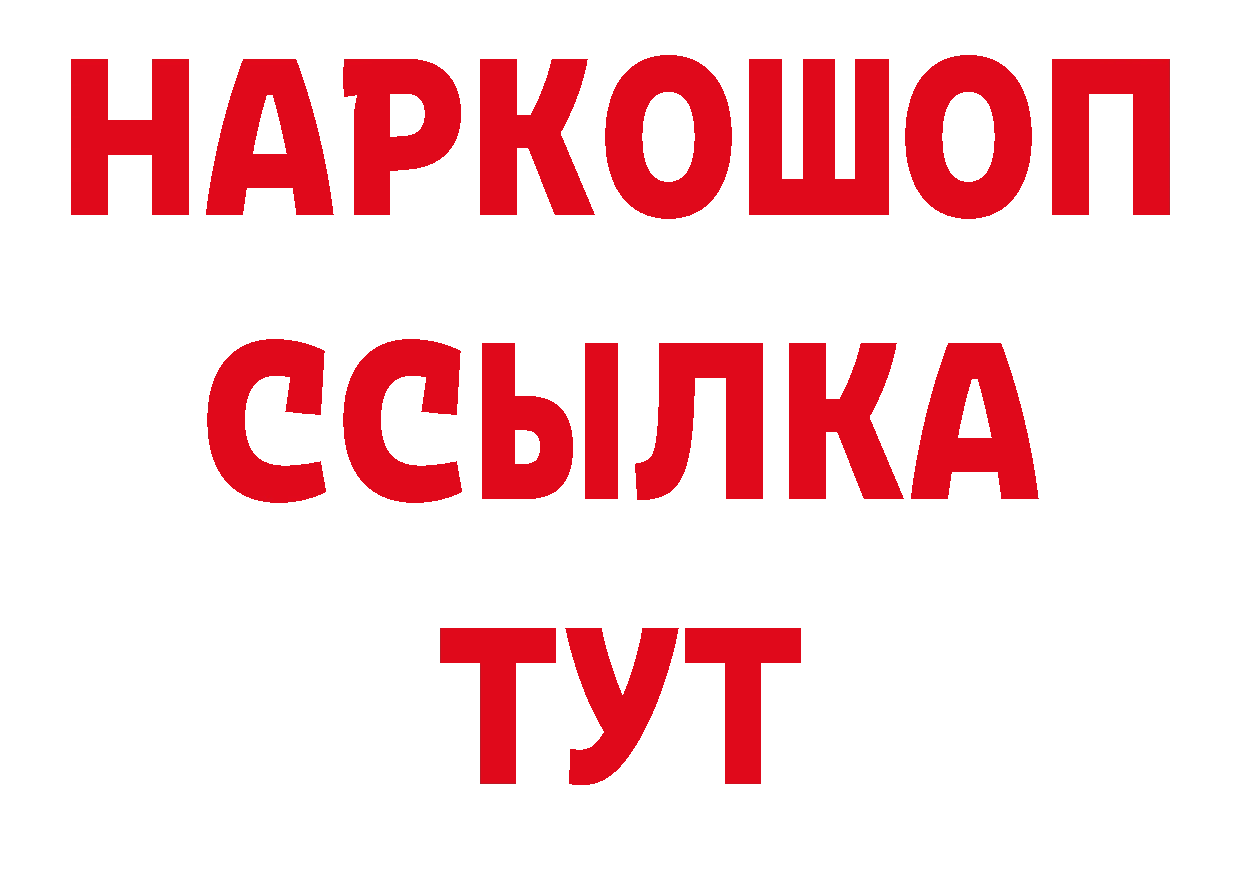 НАРКОШОП
ССЫЛКА
ТУТ